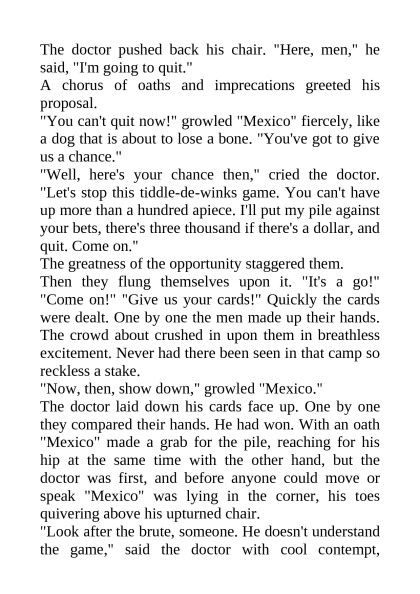 The doctor pushed back his chair. "Here, men," he said, "I'm going to quit."

A chorus of oaths and imprecations greeted his proposal.

"You can't quit now!" growled "Mexico" fiercely, like a dog that is about to lose a bone. "You've got to give us a chance."

"Well, here's your chance then," cried the doctor. "Let's stop this tiddle-de-winks game. You can't have up more than a hundred apiece. I'll put my pile against your bets, there's three thousand if there's a dollar, and quit. Come on."

The greatness of the opportunity staggered them.

Then they flung themselves upon it. "It's a go!" "Come on!" "Give us your cards!" Quickly the cards were dealt. One by one the men made up their hands. The crowd about crushed in upon them in breathless excitement. Never had there been seen in that camp so reckless a stake.

"Now, then, show down," growled "Mexico."

The doctor laid down his cards face up. One by one they compared their hands. He had won. With an oath "Mexico" made a grab for the pile, reaching for his hip at the same time with the other hand, but the doctor was first, and before anyone could move or speak "Mexico" was lying in the corner, his toes quivering above his upturned chair.

"Look after the brute, someone. He doesn't understand the game," said the doctor with cool contempt,